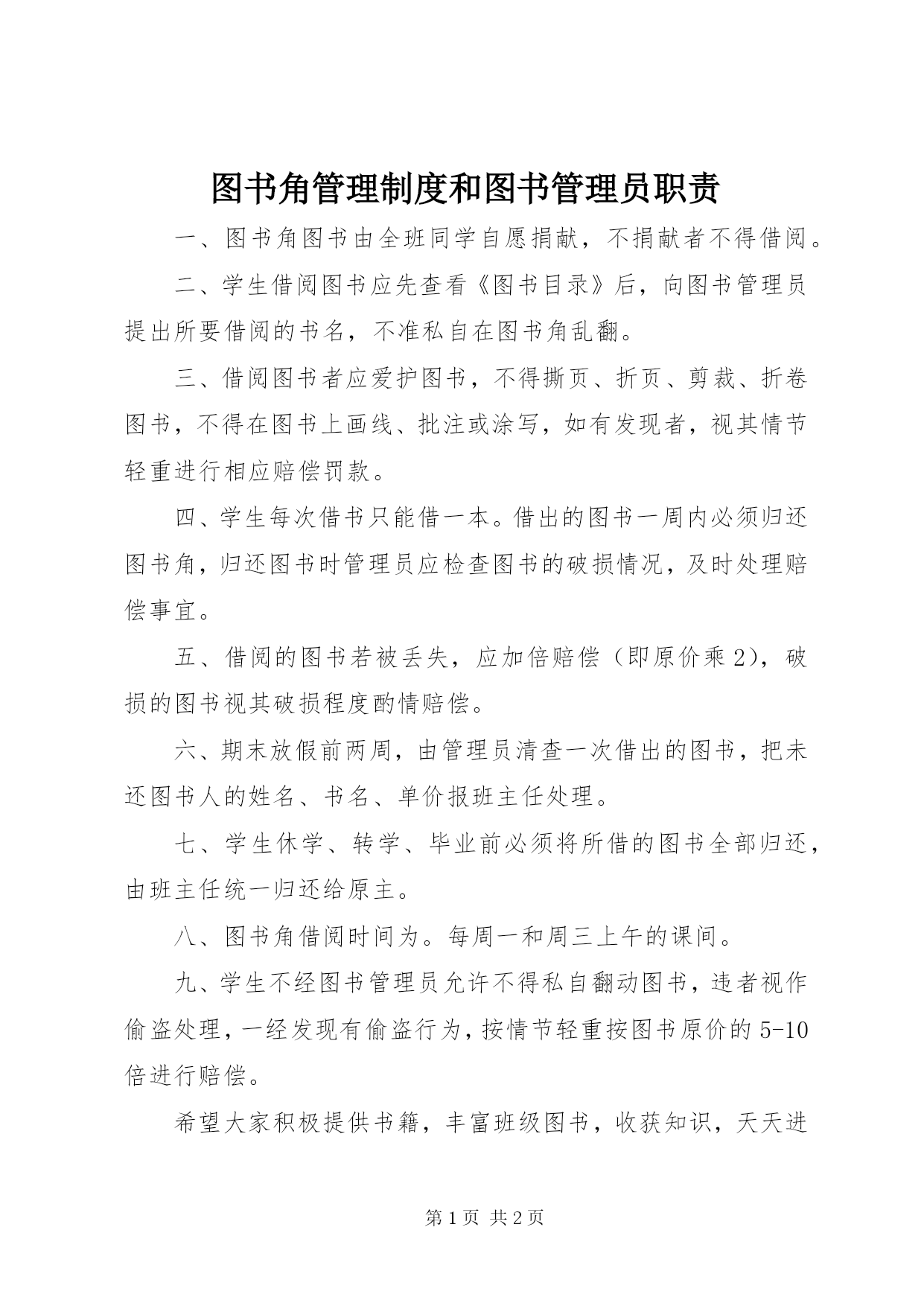 图书角管理制度和图书管理员职责

一、图书角图书由全班同学自愿捐献，不捐献者不得借阅。

二、学生借阅图书应先查看《图书目录》后，向图书管理员提出所要借阅的书名，不准私自在图书角乱翻。

三、借阅图书者应爱护图书，不得撕页、折页、剪裁、折卷图书，不得在图书上画线、批注或涂写，如有发现者，视其情节轻重进行相应赔偿罚款。

四、学生每次借书只能借一本。借出的图书一周内必须归还图书角，归还图书时管理员应检查图书的破损情况，及时处理赔偿事宜。

五、借阅的图书若被丢失，应加倍赔偿（即原价乘2），破损的图书视其破损程度酌情赔偿。

六、期末放假前两周，由管理员清查一次借出的图书，把未还图书人的姓名、书名、单价报班主任处理。

七、学生休学、转学、毕业前必须将所借的图书全部归还，由班主任统一归还给原主。

八、图书角借阅时间为。每周一和周三上午的课间。

九、学生不经图书管理员允许不得私自翻动图书，违者视作偷盗处理，一经发现有偷盗行为，按情节轻重按图书原价的5-10倍进行赔偿。

希望大家积极提供书籍，丰富班级图书，收获知识，天天进

第1页 共2页